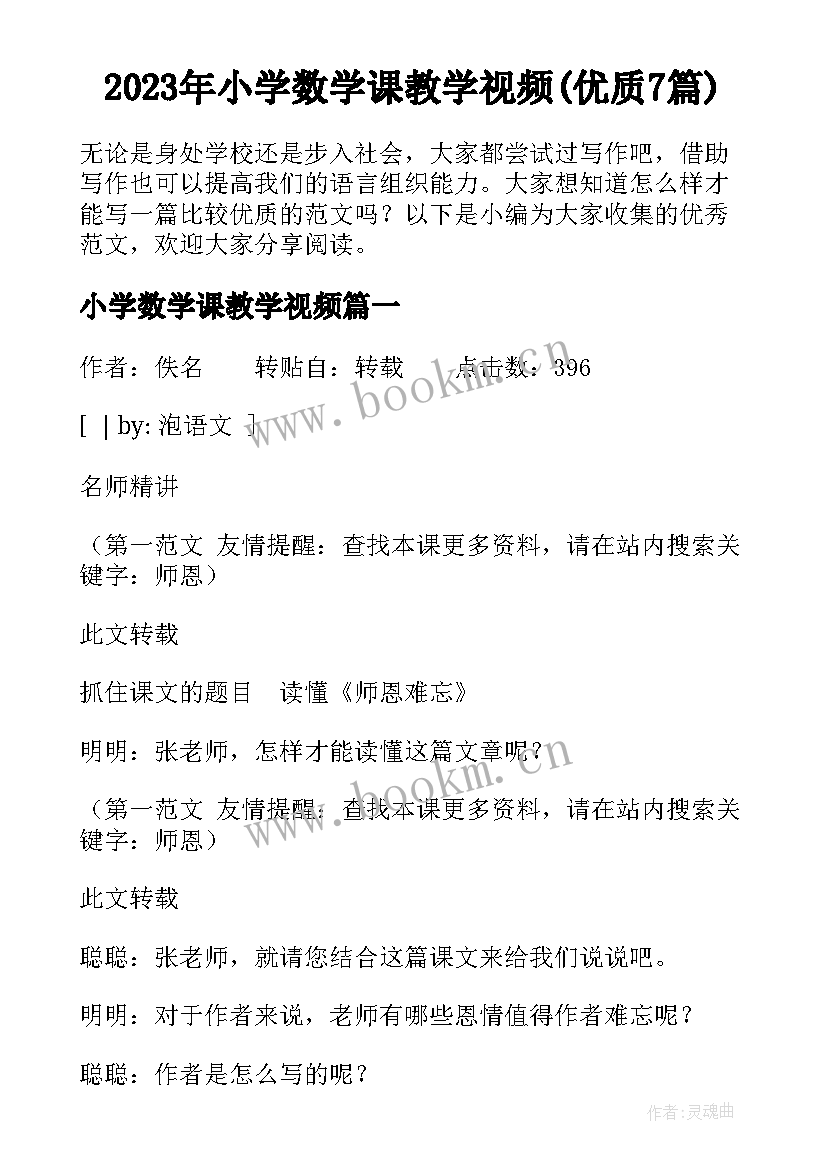 2023年小学数学课教学视频(优质7篇)

无论是身处学校还是步入社会，大家都尝试过写作吧，借助写作也可以提高我们的语言组织能力。大家想知道怎么样才能写一篇比较优质的范文吗？以下是小编为大家收集的优秀范文，欢迎大家分享阅读。

小学数学课教学视频篇一

作者：佚名　　转贴自：转载　　点击数：396

[ | by: 泡语文 ]

名师精讲

（第一范文 友情提醒：查找本课更多资料，请在站内搜索关键字：师恩）

此文转载

抓住课文的题目　读懂《师恩难忘》

明明：张老师，怎样才能读懂这篇文章呢？

（第一范文 友情提醒：查找本课更多资料，请在站内搜索关键字：师恩）

此文转载

聪聪：张老师，就请您结合这篇课文来给我们说说吧。

明明：对于作者来说，老师有哪些恩情值得作者难忘呢？

聪聪：作者是怎么写的呢？

www.bookm.cn

www.bookm.cn

作者:灵魂曲